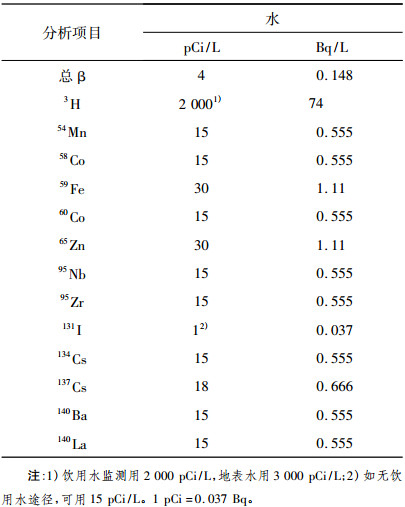 | 分析项目 | 水 |  |
|---|---|---|
|  | pCi/L | Bq/L |
| 总β | 4 | 0.148 |
| $^{3}H$ | 2 000$^{1)}$ | 74 |
| $^{54}Mn$ | 15 | 0.555 |
| $^{58}Co$ | 15 | 0.555 |
| $^{59}Fe$ | 30 | 1.11 |
| $^{60}Co$ | 15 | 0.555 |
| $^{65}Zn$ | 30 | 1.11 |
| $^{95}Nb$ | 15 | 0.555 |
| $^{95}Zr$ | 15 | 0.555 |
| $^{131}I$ | 1$^{2)}$ | 0.037 |
| $^{134}Cs$ | 15 | 0.555 |
| $^{137}Cs$ | 18 | 0.666 |
| $^{140}Ba$ | 15 | 0.555 |
| $^{140}La$ | 15 | 0.555 |

注:1)饮用水监测用2 000 pCi/L,地表水用3 000 pCi/L;2)如无饮用水途径,可用15 pCi/L。1 pCi=0.037 Bq。